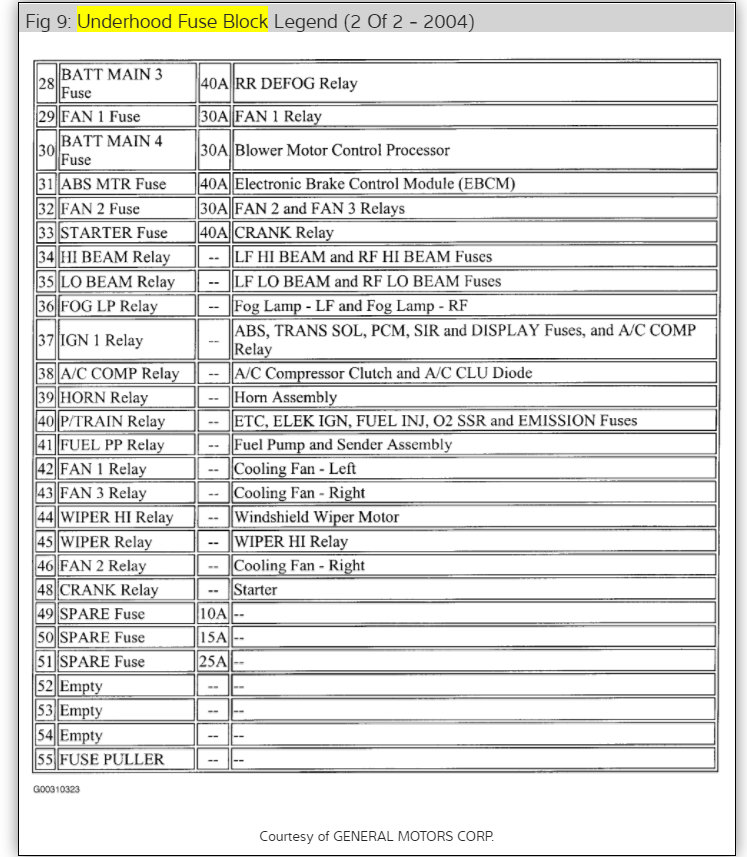 Fig 9: Underhood Fuse Block Legend (2 Of 2 - 2004)

| | | | |
|---|---|---|---|
| 28 | BATT MAIN 3 Fuse | 40A | RR DEFOG Relay |
| 29 | FAN 1 Fuse | 30A | FAN 1 Relay |
| 30 | BATT MAIN 4 Fuse | 30A | Blower Motor Control Processor |
| 31 | ABS MTR Fuse | 40A | Electronic Brake Control Module (EBCM) |
| 32 | FAN 2 Fuse | 30A | FAN 2 and FAN 3 Relays |
| 33 | STARTER Fuse | 40A | CRANK Relay |
| 34 | HI BEAM Relay | -- | LF HI BEAM and RF HI BEAM Fuses |
| 35 | LO BEAM Relay | -- | LF LO BEAM and RF LO BEAM Fuses |
| 36 | FOG LP Relay | -- | Fog Lamp - LF and Fog Lamp - RF |
| 37 | IGN 1 Relay | -- | ABS, TRANS SOL, PCM, SIR and DISPLAY Fuses, and A/C COMP Relay |
| 38 | A/C COMP Relay | -- | A/C Compressor Clutch and A/C CLU Diode |
| 39 | HORN Relay | -- | Horn Assembly |
| 40 | P/TRAIN Relay | -- | ETC, ELEK IGN, FUEL INJ, O2 SSR and EMISSION Fuses |
| 41 | FUEL PP Relay | -- | Fuel Pump and Sender Assembly |
| 42 | FAN 1 Relay | -- | Cooling Fan - Left |
| 43 | FAN 3 Relay | -- | Cooling Fan - Right |
| 44 | WIPER HI Relay | -- | Windshield Wiper Motor |
| 45 | WIPER Relay | -- | WIPER HI Relay |
| 46 | FAN 2 Relay | -- | Cooling Fan - Right |
| 48 | CRANK Relay | -- | Starter |
| 49 | SPARE Fuse | 10A | -- |
| 50 | SPARE Fuse | 15A | -- |
| 51 | SPARE Fuse | 25A | -- |
| 52 | Empty | -- | -- |
| 53 | Empty | -- | -- |
| 54 | Empty | -- | -- |
| 55 | FUSE PULLER | -- | -- |

G00310323

Courtesy of GENERAL MOTORS CORP.